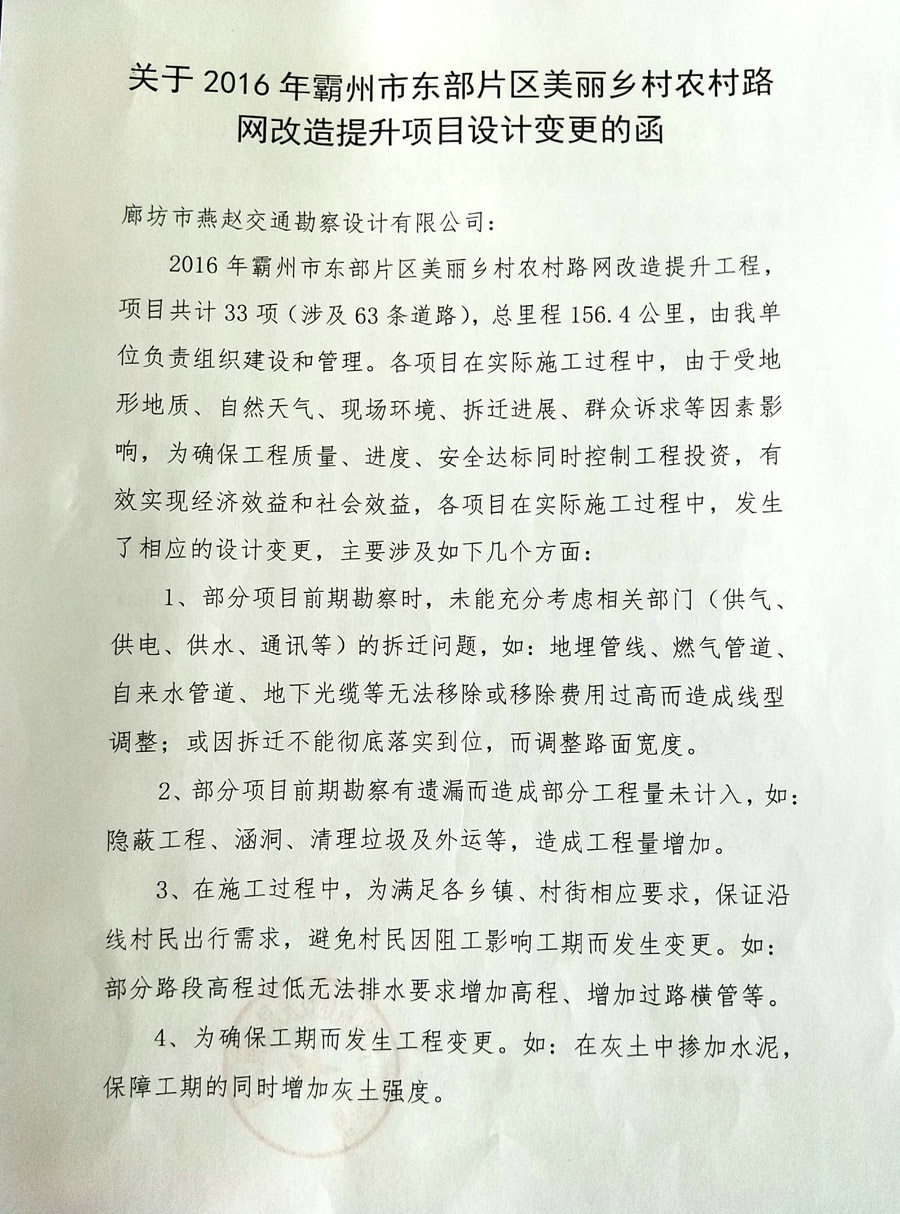 关于 2016 年霸州市东部片区美丽乡村农村路网改造提升项目设计变更的函

廊坊市燕赵交通勘察设计有限公司：

2016 年霸州市东部片区美丽乡村农村路网改造提升工程，项目共计 33 项（涉及 63 条道路），总里程 156.4 公里，由我单位负责组织建设和管理。各项目在实际施工过程中，由于受地形地质、自然天气、现场环境、拆迁进展、群众诉求等因素影响，为确保工程质量、进度、安全达标同时控制工程投资，有效实现经济效益和社会效益，各项目在实际施工过程中，发生了相应的设计变更，主要涉及如下几个方面：

1、部分项目前期勘察时，未能充分考虑相关部门（供气、供电、供水、通讯等）的拆迁问题，如：地埋管线、燃气管道、自来水管道、地下光缆等无法移除或移除费用过高而造成线型调整；或因拆迁不能彻底落实到位，而调整路面宽度。

2、部分项目前期勘察有遗漏而造成部分工程量未计入，如：隐蔽工程、涵洞、清理垃圾及外运等，造成工程量增加。

3、在施工过程中，为满足各乡镇、村街相应要求，保证沿线村民出行需求，避免村民因阻工影响工期而发生变更。如：部分路段高程过低无法排水要求增加高程、增加过路横管等。

4、为确保工期而发生工程变更。如：在灰土中掺加水泥，保障工期的同时增加灰土强度。